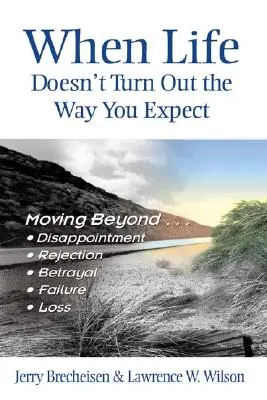 When Life
Doesn't Turn Out the Way You Expect

Moving Beyond . . .
• Disappointment
• Rejection
• Betrayal
• Failure
• Loss

Jerry Brecheisen & Lawrence W. Wilson